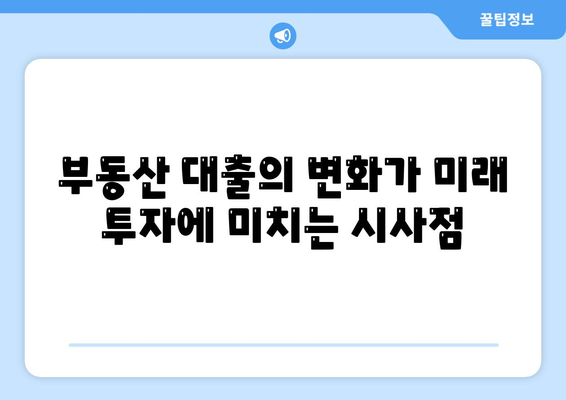 꿀팁정보

부동산 대출의 변화가 미래 투자에 미치는 시사점